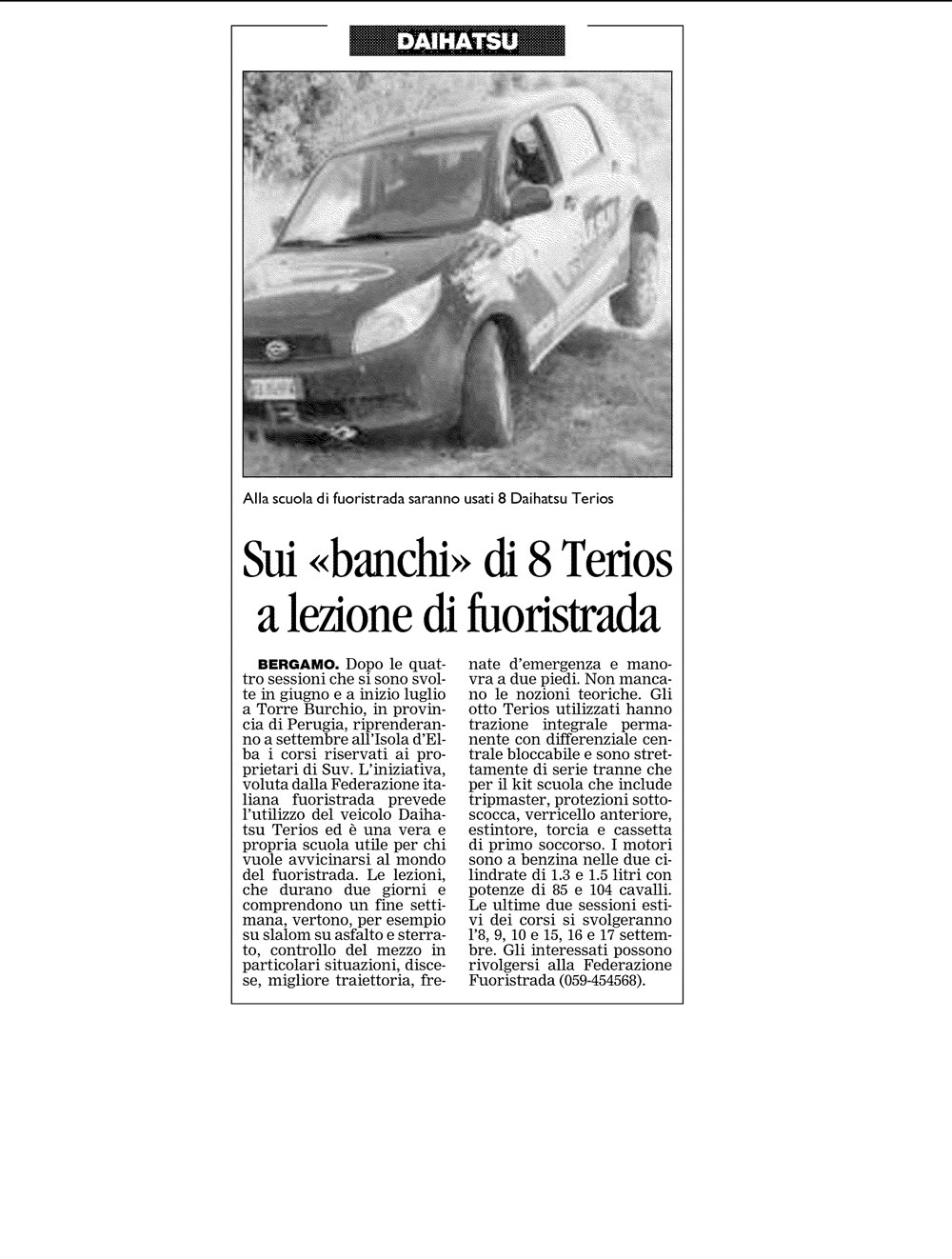 DAIHATSU

Alla scuola di fuoristrada saranno usati 8 Daihatsu Terios

Sui «banchi» di 8 Terios a lezione di fuoristrada

BERGAMO. Dopo le quattro sessioni che si sono svolte in giugno e a inizio luglio a Torre Burchio, in provincia di Perugia, riprenderanno a settembre all'Isola d'Elba i corsi riservati ai proprietari di Suv. L'iniziativa, voluta dalla Federazione italiana fuoristrada prevede l'utilizzo del veicolo Daihatsu Terios ed è una vera e propria scuola utile per chi vuole avvicinarsi al mondo del fuoristrada. Le lezioni, che durano due giorni e comprendono un fine settimana, vertono, per esempio su slalom su asfalto e sterrato, controllo del mezzo in particolari situazioni, discese, migliore traiettoria, frenate d'emergenza e manovra a due piedi. Non mancano le nozioni teoriche. Gli otto Terios utilizzati hanno trazione integrale permanente con differenziale centrale bloccabile e sono strettamente di serie tranne che per il kit scuola che include tripmaster, protezioni sottoscocca, verricello anteriore, estintore, torcia e cassetta di primo soccorso. I motori sono a benzina nelle due cilindrate di 1.3 e 1.5 litri con potenze di 85 e 104 cavalli. Le ultime due sessioni estivi dei corsi si svolgeranno l'8, 9, 10 e 15, 16 e 17 settembre. Gli interessati possono rivolgersi alla Federazione Fuoristrada (059-454568).